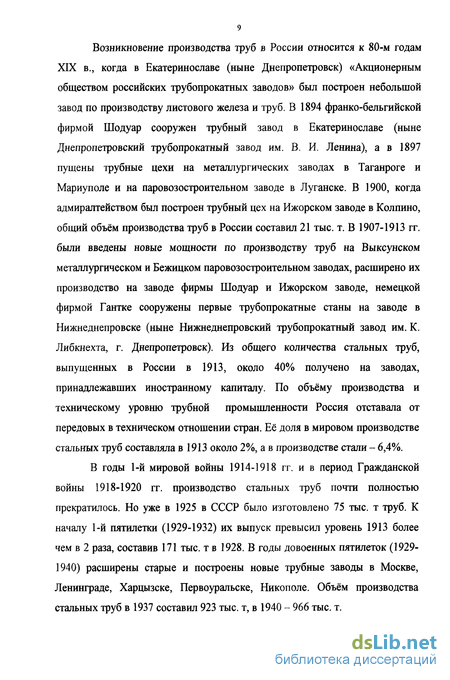 9

Возникновение производства труб в России относится к 80-м годам XIX в., когда в Екатеринославе (ныне Днепропетровск) «Акционерным обществом российских трубопрокатных заводов» был построен небольшой завод по производству листового железа и труб. В 1894 франко-бельгийской фирмой Шодуар сооружен трубный завод в Екатеринославе (ныне Днепропетровский трубопрокатный завод им. В. И. Ленина), а в 1897 пущены трубные цехи на металлургических заводах в Таганроге и Мариуполе и на паровозостроительном заводе в Луганске. В 1900, когда адмиралтейством был построен трубный цех на Ижорском заводе в Колпино, общий объём производства труб в России составил 21 тыс. т. В 1907-1913 гг. были введены новые мощности по производству труб на Выксунском металлургическом и Бежицком паровозостроительном заводах, расширено их производство на заводе фирмы Шодуар и Ижорском заводе, немецкой фирмой Гантке сооружены первые трубопрокатные станы на заводе в Нижнеднепровске (ныне Нижнеднепровский трубопрокатный завод им. К. Либкнехта, г. Днепропетровск). Из общего количества стальных труб, выпущенных в России в 1913, около 40% получено на заводах, принадлежавших иностранному капиталу. По объёму производства и техническому уровню трубной промышленности Россия отставала от передовых в техническом отношении стран. Её доля в мировом производстве стальных труб составляла в 1913 около 2%, а в производстве стали – 6,4%.

В годы 1-й мировой войны 1914-1918 гг. и в период Гражданской войны 1918-1920 гг. производство стальных труб почти полностью прекратилось. Но уже в 1925 в СССР было изготовлено 75 тыс. т труб. К началу 1-й пятилетки (1929-1932) их выпуск превысил уровень 1913 более чем в 2 раза, составив 171 тыс. т в 1928. В годы довоенных пятилеток (1929-1940) расширены старые и построены новые трубные заводы в Москве, Ленинграде, Харцызске, Первоуральске, Никополе. Объём производства стальных труб в 1937 составил 923 тыс. т, в 1940 – 966 тыс. т.

dsLib.net
библиотека диссертаций